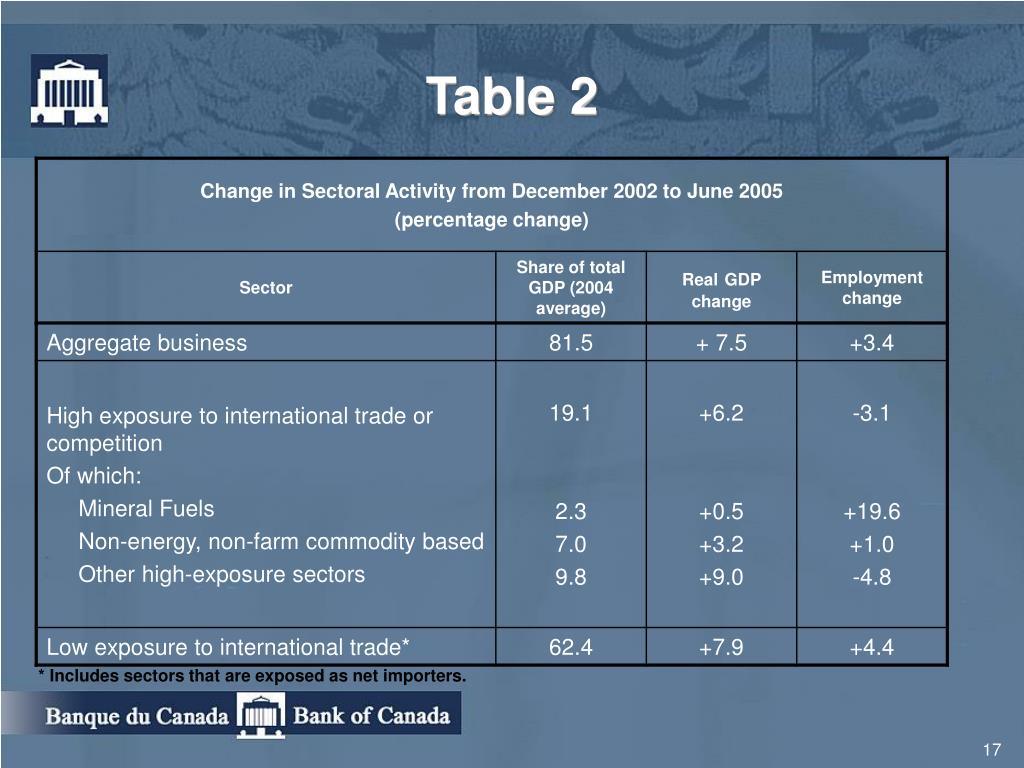 Table 2

Change in Sectoral Activity from December 2002 to June 2005
(percentage change)

| Sector | Share of total GDP (2004 average) | Real GDP change | Employment change |
|---|---|---|---|
| Aggregate business | 81.5 | + 7.5 | +3.4 |
| High exposure to international trade or competition | 19.1 | +6.2 | -3.1 |
| Of which: | | | |
| Mineral Fuels | 2.3 | +0.5 | +19.6 |
| Non-energy, non-farm commodity based | 7.0 | +3.2 | +1.0 |
| Other high-exposure sectors | 9.8 | +9.0 | -4.8 |
| Low exposure to international trade* | 62.4 | +7.9 | +4.4 |

* Includes sectors that are exposed as net importers.

Banque du Canada Bank of Canada

17